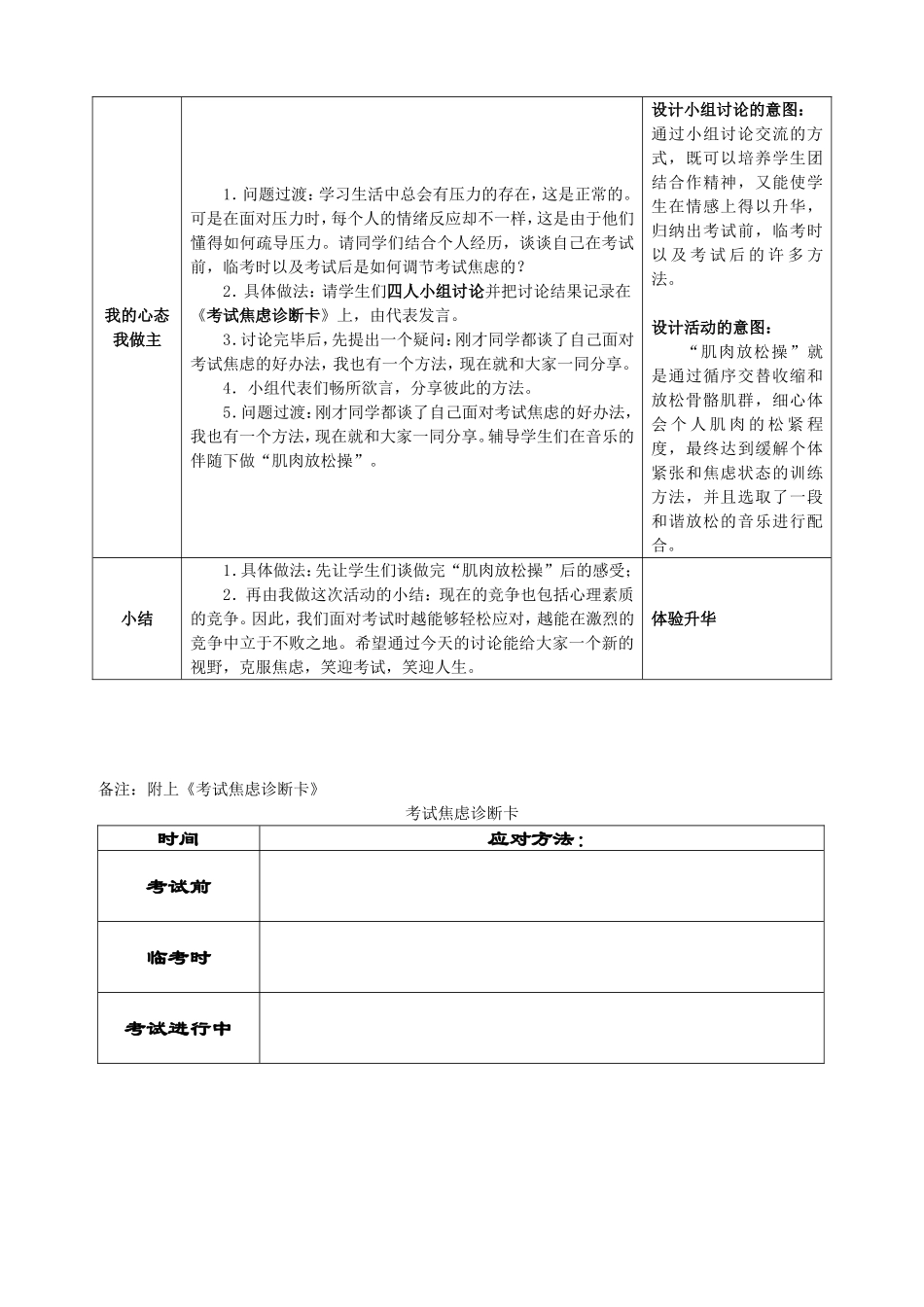 | 我的心态我做主 | 1.问题过渡：学习生活中总会有压力的存在，这是正常的。可是在面对压力时，每个人的情绪反应却不一样，这是由于他们懂得如何疏导压力。请同学们结合个人经历，谈谈自己在考试前，临考时以及考试后是如何调节考试焦虑的？ 2.具体做法：请学生们四人小组讨论并把讨论结果记录在《考试焦虑诊断卡》上，由代表发言。 3.讨论完毕后，先提出一个疑问：刚才同学都谈了自己面对考试焦虑的好办法，我也有一个方法，现在就和大家一同分享。 4.小组代表们畅所欲言，分享彼此的方法。 5.问题过渡：刚才同学都谈了自己面对考试焦虑的好办法，我也有一个方法，现在就和大家一同分享。辅导学生们在音乐的伴随下做“肌肉放松操”。 | 设计小组讨论的意图：通过小组讨论交流的方式，既可以培养学生团结合作精神，又能使学生在情感上得以升华，归纳出考试前，临考时以及考试后的许多方法。 设计活动的意图：“肌肉放松操”就是通过循序交替收缩和放松骨骼肌群，细心体会个人肌肉的松紧程度，最终达到缓解个体紧张和焦虑状态的训练方法，并且选取了一段和谐放松的音乐进行配合。 |
|---|---|---|
| 小结 | 1.具体做法：先让学生们谈做完“肌肉放松操”后的感受； 2.再由我做这次活动的小结：现在的竞争也包括心理素质的竞争。因此，我们面对考试时越能够轻松应对，越能在激烈的竞争中立于不败之地。希望通过今天的讨论能给大家一个新的视野，克服焦虑，笑迎考试，笑迎人生。 | 体验升华 |

备注：附上《考试焦虑诊断卡》

考试焦虑诊断卡

| 时间 | 应对方法： |
|---|---|
| 考试前 | |
| 临考时 | |
| 考试进行中 | |